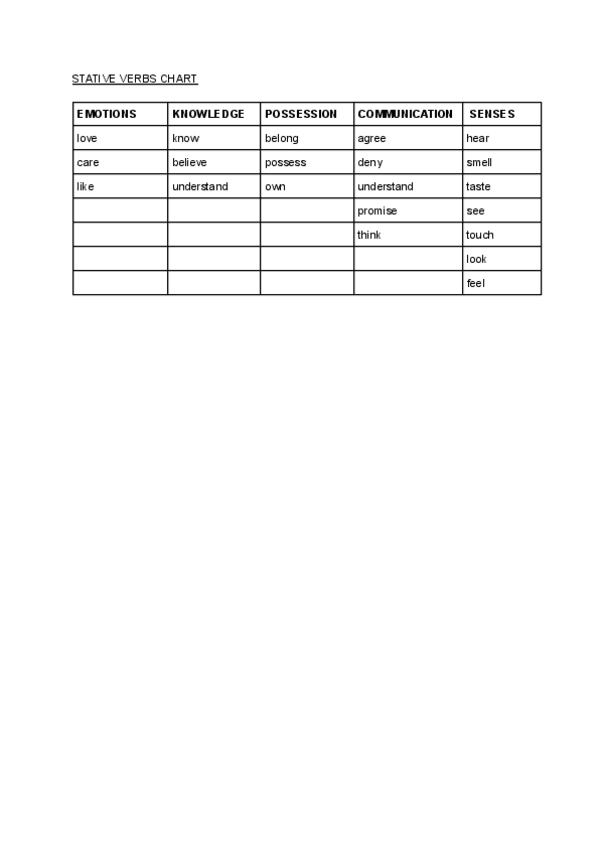 STATIVE VERBS CHART

| EMOTIONS | KNOWLEDGE | POSSESSION | COMMUNICATION | SENSES |
|---|---|---|---|---|
| love | know | belong | agree | hear |
| care | believe | possess | deny | smell |
| like | understand | own | understand | taste |
| | | | promise | see |
| | | | think | touch |
| | | | | look |
| | | | | feel |